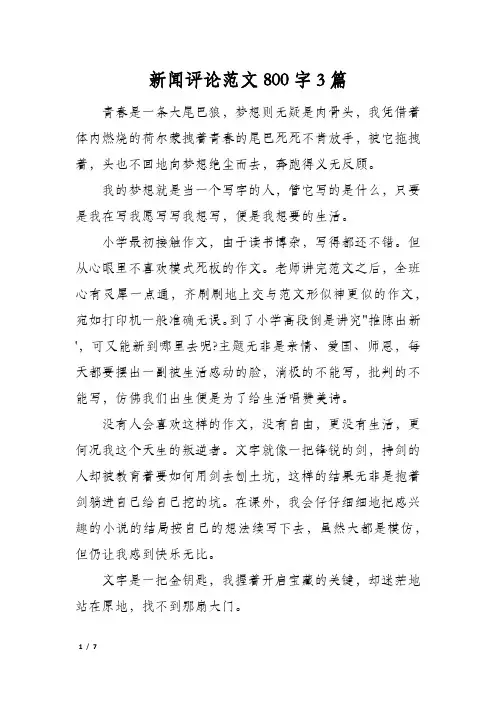 新闻评论范文800字3篇

青春是一条大尾巴狼，梦想则无疑是肉骨头，我凭借着体内燃烧的荷尔蒙拽着青春的尾巴死死不肯放手，被它拖拽着，头也不回地向梦想绝尘而去，奔跑得义无反顾。

我的梦想就是当一个写字的人，管它写的是什么，只要是我在写我愿写写我想写，便是我想要的生活。

小学最初接触作文，由于读书博杂，写得都还不错。但从心眼里不喜欢模式死板的作文。老师讲完范文之后，全班心有灵犀一点通，齐刷刷地上交与范文形似神更似的作文，宛如打印机一般准确无误。到了小学高段倒是讲究"推陈出新'，可又能新到哪里去呢?主题无非是亲情、爱国、师恩，每天都要摆出一副被生活感动的脸，消极的不能写，批判的不能写，仿佛我们出生便是为了给生活唱赞美诗。

没有人会喜欢这样的作文，没有自由，更没有生活，更何况我这个天生的叛逆者。文字就像一把锋锐的剑，持剑的人却被教育着要如何用剑去刨土坑，这样的结果无非是抱着剑躺进自己给自己挖的坑。在课外，我会仔仔细细地把感兴趣的小说的结局按自己的想法续写下去，虽然大都是模仿，但仍让我感到快乐无比。

文字是一把金钥匙，我握着开启宝藏的关键，却迷茫地站在原地，找不到那扇大门。

1 / 7